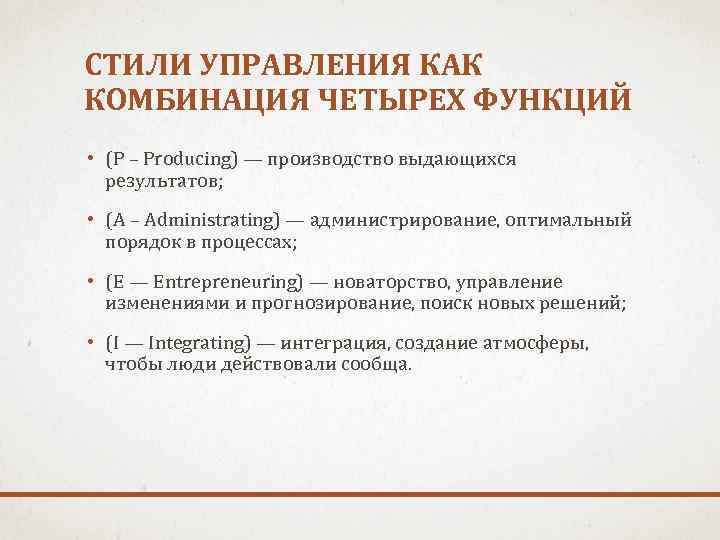 СТИЛИ УПРАВЛЕНИЯ КАК КОМБИНАЦИЯ ЧЕТЫРЕХ ФУНКЦИЙ

• (P – Producing) — производство выдающихся результатов;

• (A – Administrating) — администрирование, оптимальный порядок в процессах;

• (E — Entrepreneuring) — новаторство, управление изменениями и прогнозирование, поиск новых решений;

• (I — Integrating) — интеграция, создание атмосферы, чтобы люди действовали сообща.